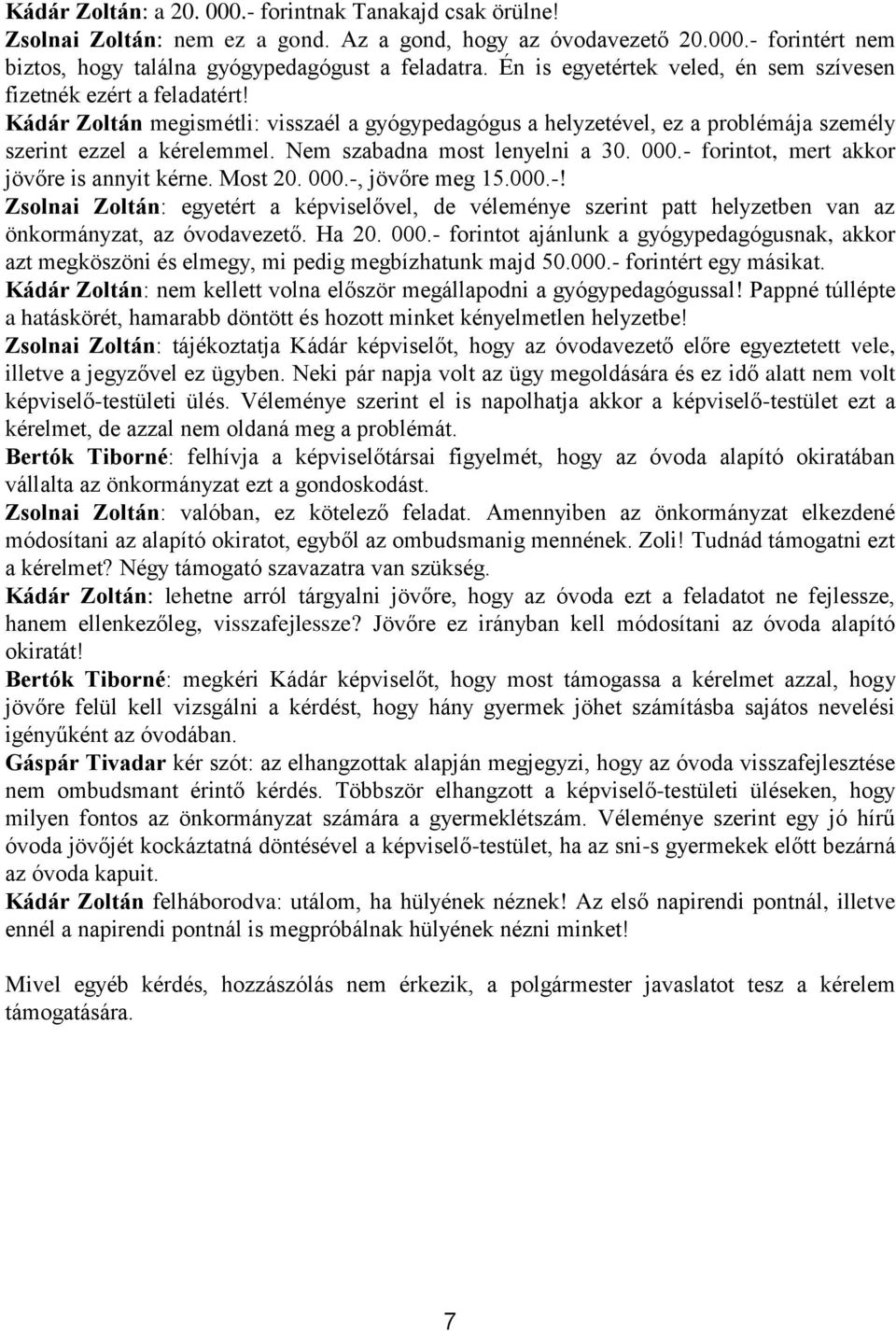 Kádár Zoltán: a 20. 000.- forintnak Tanakajd csak örülne!
Zsolnai Zoltán: nem ez a gond. Az a gond, hogy az óvodavezető 20.000.- forintért nem biztos, hogy találna gyógypedagógust a feladatra. Én is egyetértek veled, én sem szívesen fizetnék ezért a feladatért!
Kádár Zoltán megismétli: visszaél a gyógypedagógus a helyzetével, ez a problémája személy szerint ezzel a kérelemmel. Nem szabadna most lenyelni a 30. 000.- forintot, mert akkor jövőre is annyit kérne. Most 20. 000.-, jövőre meg 15.000.-!
Zsolnai Zoltán: egyetért a képviselővel, de véleménye szerint patt helyzetben van az önkormányzat, az óvodavezető. Ha 20. 000.- forintot ajánlunk a gyógypedagógusnak, akkor azt megköszöni és elmegy, mi pedig megbízhatunk majd 50.000.- forintért egy másikat.
Kádár Zoltán: nem kellett volna először megállapodni a gyógypedagógussal! Pappné túllépte a hatáskörét, hamarabb döntött és hozott minket kényelmetlen helyzetbe!
Zsolnai Zoltán: tájékoztatja Kádár képviselőt, hogy az óvodavezető előre egyeztetett vele, illetve a jegyzővel ez ügyben. Neki pár napja volt az ügy megoldására és ez idő alatt nem volt képviselő-testületi ülés. Véleménye szerint el is napolhatja akkor a képviselő-testület ezt a kérelmet, de azzal nem oldaná meg a problémát.
Bertók Tiborné: felhívja a képviselőtársai figyelmét, hogy az óvoda alapító okiratában vállalta az önkormányzat ezt a gondoskodást.
Zsolnai Zoltán: valóban, ez kötelező feladat. Amennyiben az önkormányzat elkezdené módosítani az alapító okiratot, egyből az ombudsmanig mennének. Zoli! Tudnád támogatni ezt a kérelmet? Négy támogató szavazatra van szükség.
Kádár Zoltán: lehetne arról tárgyalni jövőre, hogy az óvoda ezt a feladatot ne fejlessze, hanem ellenkezőleg, visszafejlessze? Jövőre ez irányban kell módosítani az óvoda alapító okiratát!
Bertók Tiborné: megkéri Kádár képviselőt, hogy most támogassa a kérelmet azzal, hogy jövőre felül kell vizsgálni a kérdést, hogy hány gyermek jöhet számításba sajátos nevelési igényűként az óvodában.
Gáspár Tivadar kér szót: az elhangzottak alapján megjegyzi, hogy az óvoda visszafejlesztése nem ombudsmant érintő kérdés. Többször elhangzott a képviselő-testületi üléseken, hogy milyen fontos az önkormányzat számára a gyermeklétszám. Véleménye szerint egy jó hírű óvoda jövőjét kockáztatná döntésével a képviselő-testület, ha az sni-s gyermekek előtt bezárná az óvoda kapuit.
Kádár Zoltán felháborodva: utálom, ha hülyének néznek! Az első napirendi pontnál, illetve ennél a napirendi pontnál is megpróbálnak hülyének nézni minket!

Mivel egyéb kérdés, hozzászólás nem érkezik, a polgármester javaslatot tesz a kérelem támogatására.

7